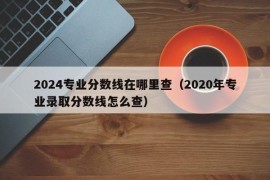 2024专业分数线在哪里查（2020年专业录取分数线怎么查）